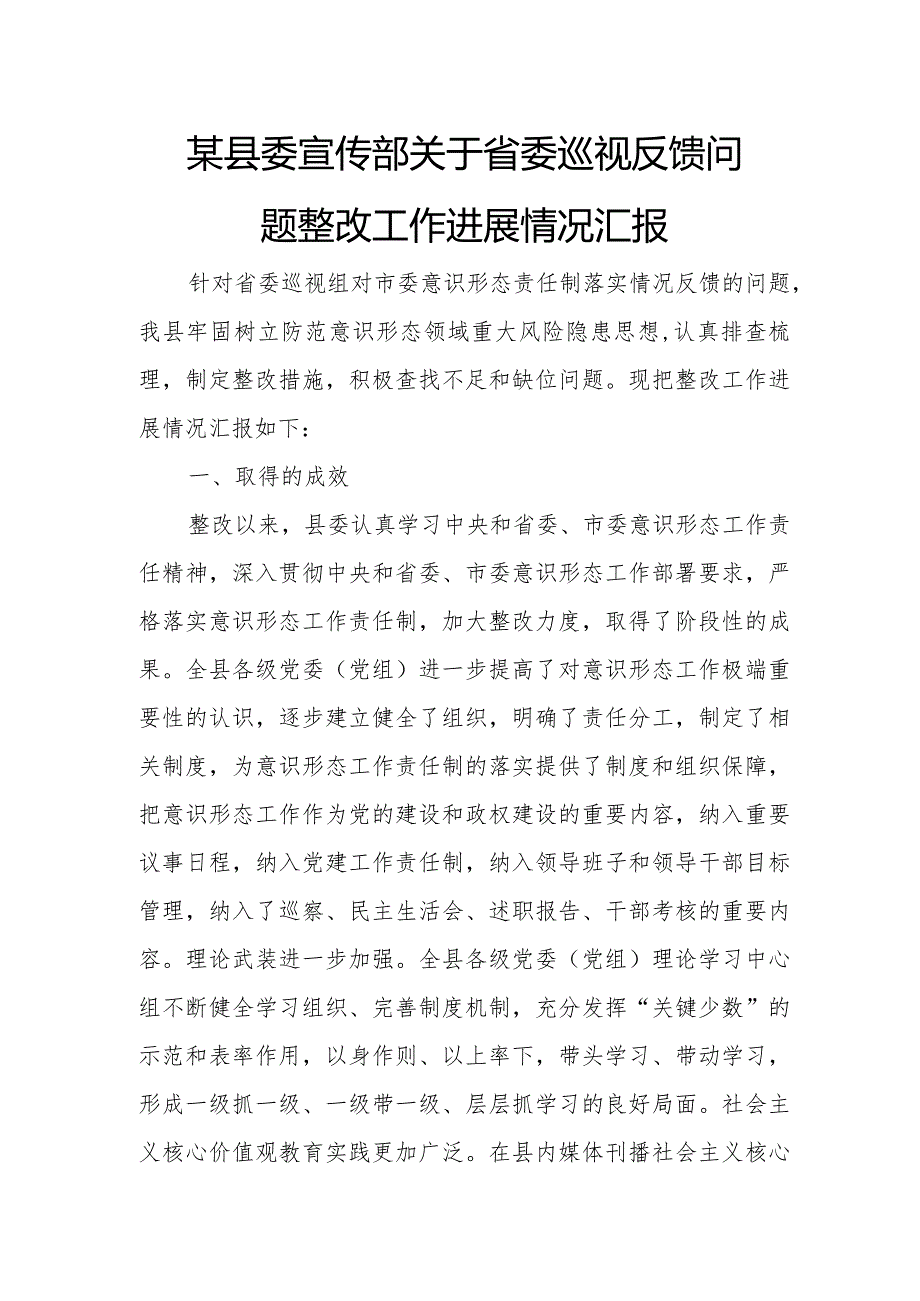 某县委宣传部关于省委巡视反馈问题整改工作进展情况汇报

针对省委巡视组对市委意识形态责任制落实情况反馈的问题，我县牢固树立防范意识形态领域重大风险隐患思想，认真排查梳理，制定整改措施，积极查找不足和缺位问题。现把整改工作进展情况汇报如下：

一、取得的成效

整改以来，县委认真学习中央和省委、市委意识形态工作责任精神，深入贯彻中央和省委、市委意识形态工作部署要求，严格落实意识形态工作责任制，加大整改力度，取得了阶段性的成果。全县各级党委（党组）进一步提高了对意识形态工作极端重要性的认识，逐步建立健全了组织，明确了责任分工，制定了相关制度，为意识形态工作责任制的落实提供了制度和组织保障，把意识形态工作作为党的建设和政权建设的重要内容，纳入重要议事日程，纳入党建工作责任制，纳入领导班子和领导干部目标管理，纳入了巡察、民主生活会、述职报告、干部考核的重要内容。理论武装进一步加强。全县各级党委（党组）理论学习中心组不断健全学习组织、完善制度机制，充分发挥“关键少数”的示范和表率作用，以身作则、以上率下，带头学习、带动学习，形成一级抓一级、一级带一级、层层抓学习的良好局面。社会主义核心价值观教育实践更加广泛。在县内媒体刊播社会主义核心